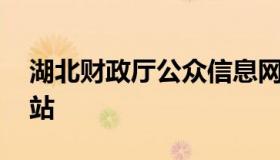 湖北财政厅公众信息网站